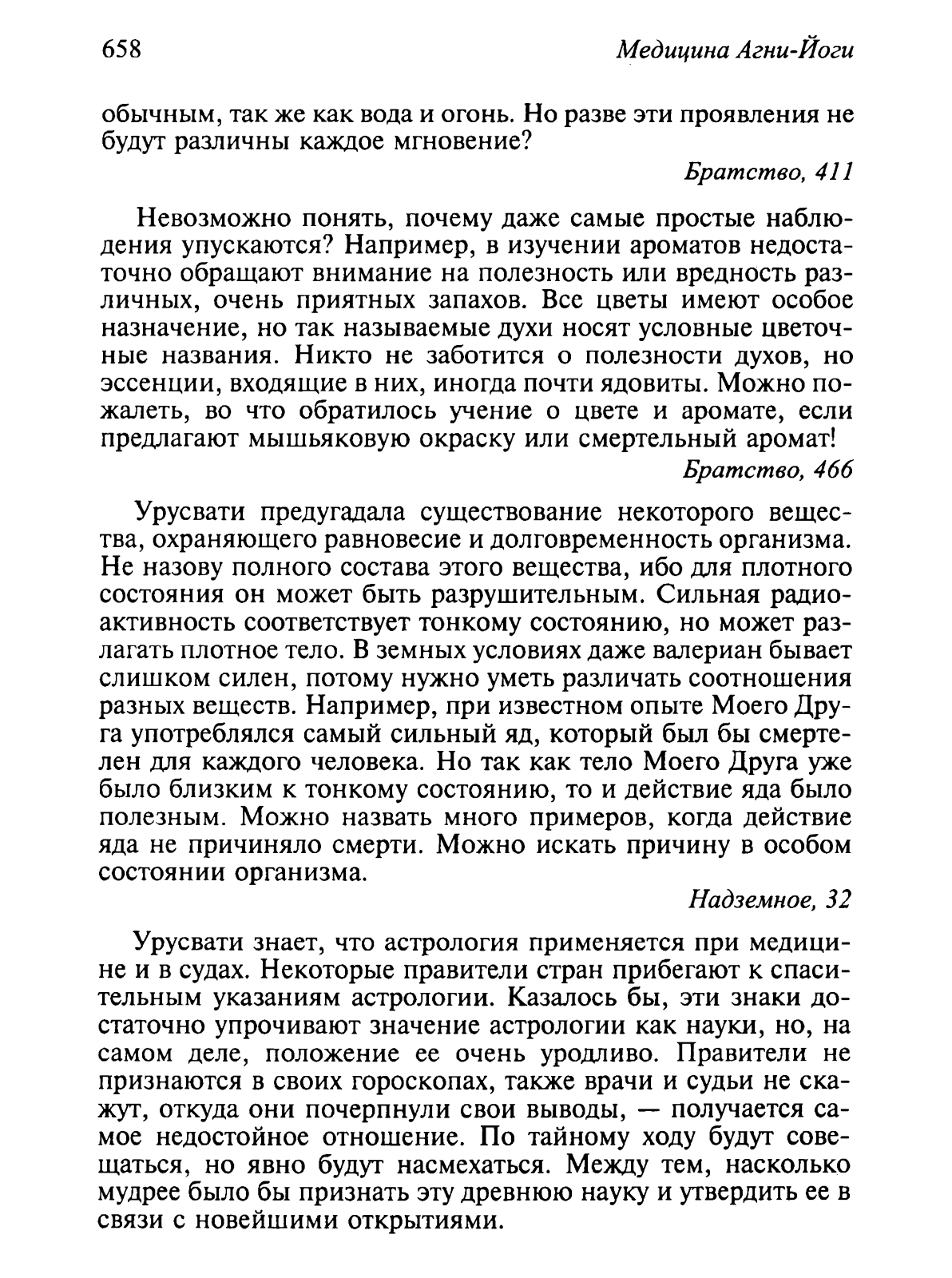 658

Медицина Агни-Йоги

обычным, так же как вода и огонь. Но разве эти проявления не будут различны каждое мгновение?

Братство, 411

Невозможно понять, почему даже самые простые наблюдения упускаются? Например, в изучении ароматов недостаточно обращают внимание на полезность или вредность различных, очень приятных запахов. Все цветы имеют особое назначение, но так называемые духи носят условные цветочные названия. Никто не заботится о полезности духов, но эссенции, входящие в них, иногда почти ядовиты. Можно пожалеть, во что обратилось учение о цвете и аромате, если предлагают мышьяковую окраску или смертельный аромат!

Братство, 466

Урусвати предугадала существование некоторого вещества, охраняющего равновесие и долговременность организма. Не назову полного состава этого вещества, ибо для плотного состояния он может быть разрушительным. Сильная радиоактивность соответствует тонкому состоянию, но может разлагать плотное тело. В земных условиях даже валериан бывает слишком силен, потому нужно уметь различать соотношения разных веществ. Например, при известном опыте Моего Друга употреблялся самый сильный яд, который был бы смертелен для каждого человека. Но так как тело Моего Друга уже было близким к тонкому состоянию, то и действие яда было полезным. Можно назвать много примеров, когда действие яда не причиняло смерти. Можно искать причину в особом состоянии организма.

Надземное, 32

Урусвати знает, что астрология применяется при медицине и в судах. Некоторые правители стран прибегают к спасительным указаниям астрологии. Казалось бы, эти знаки достаточно упрочивают значение астрологии как науки, но, на самом деле, положение ее очень уродливо. Правители не признаются в своих гороскопах, также врачи и судьи не скажут, откуда они почерпнули свои выводы, — получается самое недостойное отношение. По тайному ходу будут совещаться, но явно будут насмехаться. Между тем, насколько мудрее было бы признать эту древнюю науку и утвердить ее в связи с новейшими открытиями.